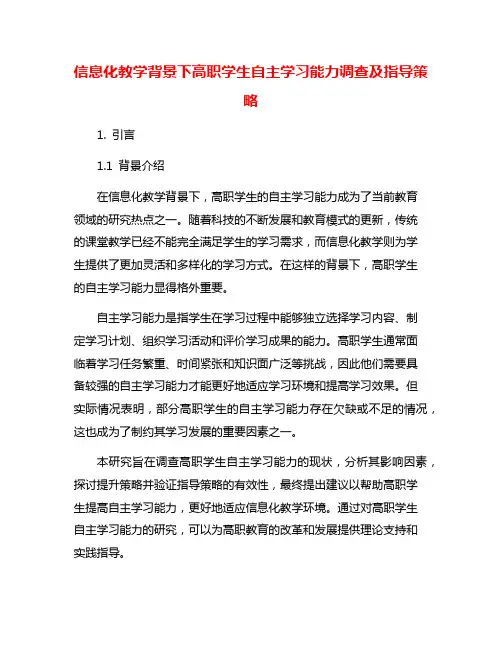 信息化教学背景下高职学生自主学习能力调查及指导策略

1. 引言

1.1 背景介绍

在信息化教学背景下，高职学生的自主学习能力成为了当前教育领域的研究热点之一。随着科技的不断发展和教育模式的更新，传统的课堂教学已经不能完全满足学生的学习需求，而信息化教学则为学生提供了更加灵活和多样化的学习方式。在这样的背景下，高职学生的自主学习能力显得格外重要。

自主学习能力是指学生在学习过程中能够独立选择学习内容、制定学习计划、组织学习活动和评价学习成果的能力。高职学生通常面临着学习任务繁重、时间紧张和知识面广泛等挑战，因此他们需要具备较强的自主学习能力才能更好地适应学习环境和提高学习效果。但实际情况表明，部分高职学生的自主学习能力存在欠缺或不足的情况，这也成为了制约其学习发展的重要因素之一。

本研究旨在调查高职学生自主学习能力的现状，分析其影响因素，探讨提升策略并验证指导策略的有效性，最终提出建议以帮助高职学生提高自主学习能力，更好地适应信息化教学环境。通过对高职学生自主学习能力的研究，可以为高职教育的改革和发展提供理论支持和实践指导。